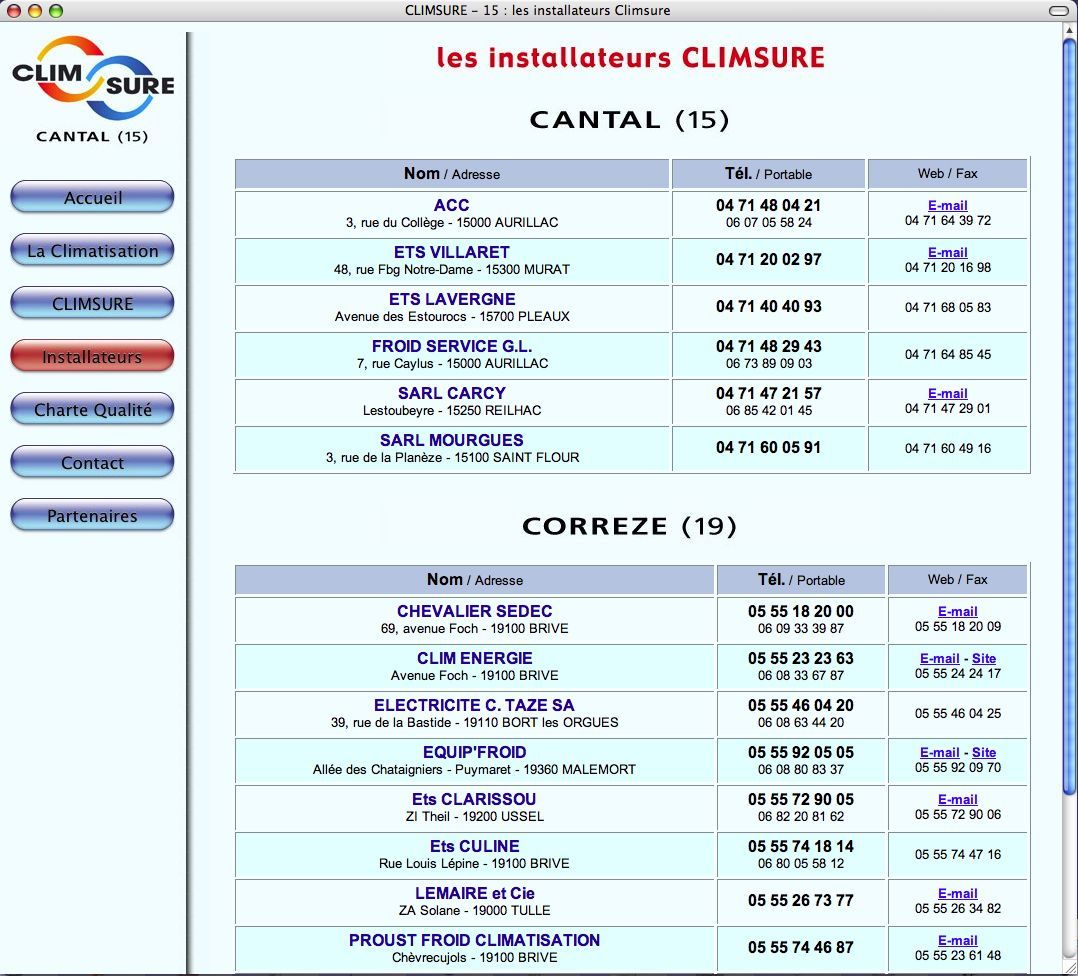 CLIMSURE – 15 : les installateurs Climsure

CLIM SURE
CANTAL (15)

Accueil
La Climatisation
CLIMSURE
Installateurs
Charte Qualité
Contact
Partenaires

les installateurs CLIMSURE

CANTAL (15)

| Nom / Adresse | Tél. / Portable | Web / Fax |
|---|---|---|
| ACC 3, rue du Collège - 15000 AURILLAC | 04 71 48 04 21 06 07 05 58 24 | E-mail 04 71 64 39 72 |
| ETS VILLARET 48, rue Fbg Notre-Dame - 15300 MURAT | 04 71 20 02 97 | E-mail 04 71 20 16 98 |
| ETS LAVERGNE Avenue des Estourocs - 15700 PLEAUX | 04 71 40 40 93 | 04 71 68 05 83 |
| FROID SERVICE G.L. 7, rue Caylus - 15000 AURILLAC | 04 71 48 29 43 06 73 89 09 03 | 04 71 64 85 45 |
| SARL CARCY Lestoubeyre - 15250 REILHAC | 04 71 47 21 57 06 85 42 01 45 | E-mail 04 71 47 29 01 |
| SARL MOURGUES 3, rue de la Planèze - 15100 SAINT FLOUR | 04 71 60 05 91 | 04 71 60 49 16 |

CORREZE (19)

| Nom / Adresse | Tél. / Portable | Web / Fax |
|---|---|---|
| CHEVALIER SEDEC 69, avenue Foch - 19100 BRIVE | 05 55 18 20 00 06 09 33 39 87 | E-mail 05 55 18 20 09 |
| CLIM ENERGIE Avenue Foch - 19100 BRIVE | 05 55 23 23 63 06 08 33 67 87 | E-mail - Site 05 55 24 24 17 |
| ELECTRICITE C. TAZE SA 39, rue de la Bastide - 19110 BORT les ORGUES | 05 55 46 04 20 06 08 63 44 20 | 05 55 46 04 25 |
| EQUIP'FROID Allée des Chataigniers - Puymaret - 19360 MALEMORT | 05 55 92 05 05 06 08 80 83 37 | E-mail - Site 05 55 92 09 70 |
| Ets CLARISSOU ZI Theil - 19200 USSEL | 05 55 72 90 05 06 82 20 81 62 | E-mail 05 55 72 90 06 |
| Ets CULINE Rue Louis Lépine - 19100 BRIVE | 05 55 74 18 14 06 80 05 58 12 | 05 55 74 47 16 |
| LEMAIRE et Cie ZA Solane - 19000 TULLE | 05 55 26 73 77 | E-mail 05 55 26 34 82 |
| PROUST FROID CLIMATISATION Chèvrecujols - 19100 BRIVE | 05 55 74 46 87 | E-mail 05 55 23 61 48 |